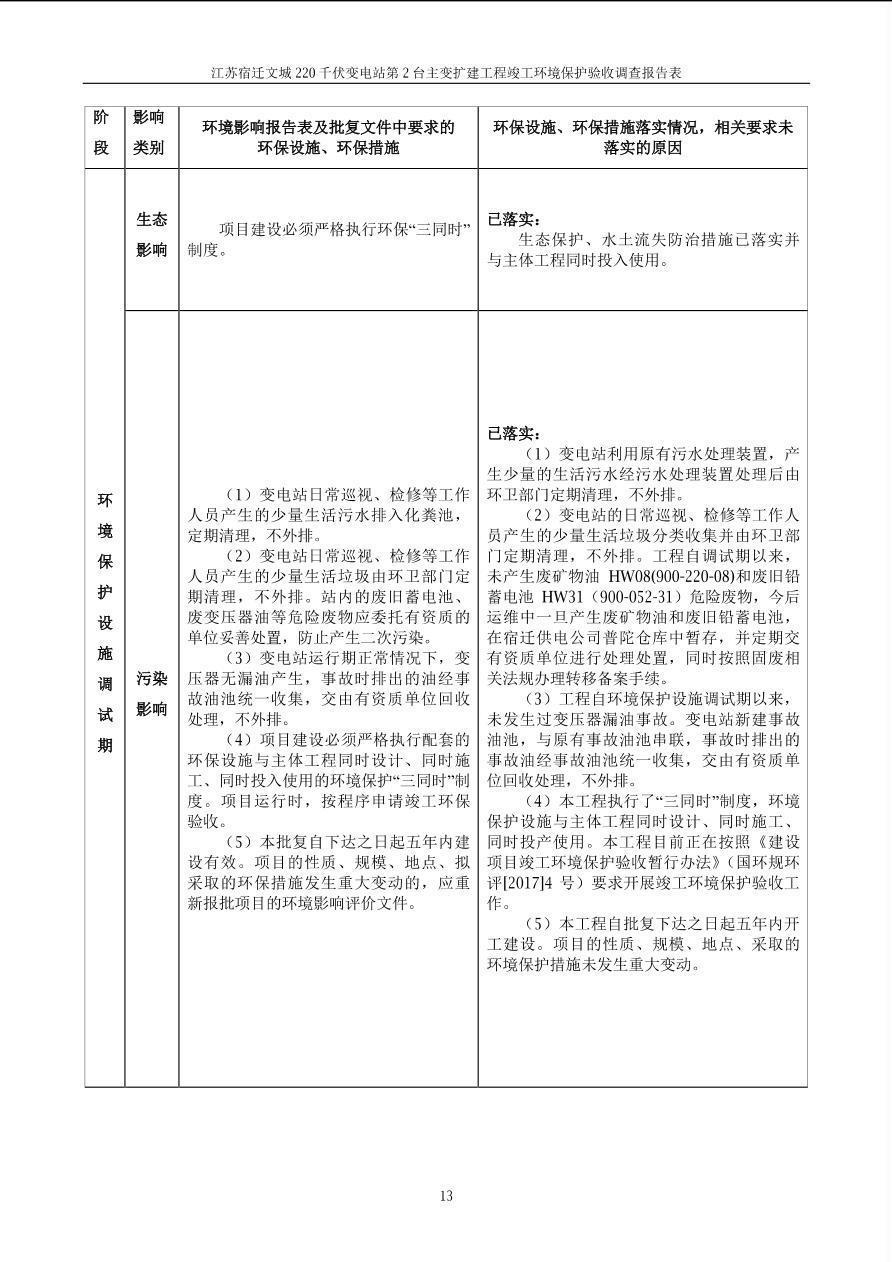 江苏宿迁文城220千伏变电站第2台主变扩建工程竣工环境保护验收调查报告表

| 阶段 | 影响类别 | 环境影响报告表及批复文件中要求的环保设施、环保措施 | 环保设施、环保措施落实情况，相关要求未落实的原因 |
|---|---|---|---|
| 环境保护设施调试期 | 生态影响 | 项目建设必须严格执行环保“三同时”制度。 | 已落实：生态保护、水土流失防治措施已落实并与主体工程同时投入使用。 |
| | 污染影响 | （1）变电站日常巡视、检修等工作人员产生的少量生活污水排入化粪池，定期清理，不外排。（2）变电站日常巡视、检修等工作人员产生的少量生活垃圾由环卫部门定期清理，不外排。站内的废旧蓄电池、废变压器油等危险废物应委托有资质的单位妥善处置，防止产生二次污染。（3）变电站运行期正常情况下，变压器无漏油产生，事故时排出的油经事故油池统一收集，交由有资质单位回收处理，不外排。（4）项目建设必须严格执行配套的环保设施与主体工程同时设计、同时施工、同时投入使用的环境保护“三同时”制度。项目运行时，按程序申请竣工环保验收。（5）本批复自下达之日起五年内建设有效。项目的性质、规模、地点、拟采取的环保措施发生重大变动的，应重新报批项目的环境影响评价文件。 | 已落实：（1）变电站利用原有污水处理装置，产生少量的生活污水经污水处理装置处理后由环卫部门定期清理，不外排。（2）变电站的日常巡视、检修等工作人员产生的少量生活垃圾分类收集并由环卫部门定期清理，不外排。工程自调试期以来，未产生废矿物油 HW08(900-220-08)和废旧铅蓄电池 HW31（900-052-31）危险废物，今后运维中一旦产生废矿物油和废旧铅蓄电池，在宿迁供电公司普陀仓库中暂存，并定期交有资质单位进行处理处置，同时按照固废相关法规办理转移备案手续。（3）工程自环境保护设施调试期以来，未发生过变压器漏油事故。变电站新建事故油池，与原有事故油池串联，事故时排出的事故油经事故油池统一收集，交由有资质单位回收处理，不外排。（4）本工程执行了“三同时”制度，环境保护设施与主体工程同时设计、同时施工、同时投产使用。本工程目前正在按照《建设项目竣工环境保护验收暂行办法》（国环规环评[2017]4号）要求开展竣工环境保护验收工作。（5）本工程自批复下达之日起五年内开工建设。项目的性质、规模、地点、采取的环境保护措施未发生重大变动。 |

13